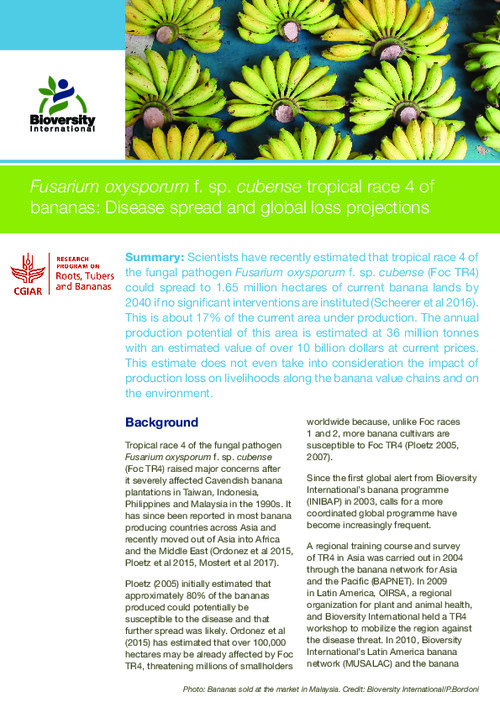 Bioversity International

Fusarium oxysporum f. sp. cubense tropical race 4 of bananas: Disease spread and global loss projections

CGIAR RESEARCH PROGRAM ON Roots, Tubers and Bananas

Summary: Scientists have recently estimated that tropical race 4 of the fungal pathogen Fusarium oxysporum f. sp. cubense (Foc TR4) could spread to 1.65 million hectares of current banana lands by 2040 if no significant interventions are instituted (Scheerer et al 2016). This is about 17% of the current area under production. The annual production potential of this area is estimated at 36 million tonnes with an estimated value of over 10 billion dollars at current prices. This estimate does not even take into consideration the impact of production loss on livelihoods along the banana value chains and on the environment.

Background

Tropical race 4 of the fungal pathogen Fusarium oxysporum f. sp. cubense (Foc TR4) raised major concerns after it severely affected Cavendish banana plantations in Taiwan, Indonesia, Philippines and Malaysia in the 1990s. It has since been reported in most banana producing countries across Asia and recently moved out of Asia into Africa and the Middle East (Ordonez et al 2015, Ploetz et al 2015, Mostert et al 2017).

Ploetz (2005) initially estimated that approximately 80% of the bananas produced could potentially be susceptible to the disease and that further spread was likely. Ordonez et al (2015) has estimated that over 100,000 hectares may be already affected by Foc TR4, threatening millions of smallholders worldwide because, unlike Foc races 1 and 2, more banana cultivars are susceptible to Foc TR4 (Ploetz 2005, 2007).

Since the first global alert from Bioversity International's banana programme (INIBAP) in 2003, calls for a more coordinated global programme have become increasingly frequent.

A regional training course and survey of TR4 in Asia was carried out in 2004 through the banana network for Asia and the Pacific (BAPNET). In 2009 in Latin America, OIRSA, a regional organization for plant and animal health, and Bioversity International held a TR4 workshop to mobilize the region against the disease threat. In 2010, Bioversity International's Latin America banana network (MUSALAC) and the banana

Photo: Bananas sold at the market in Malaysia. Credit: Bioversity International/P.Bordoni